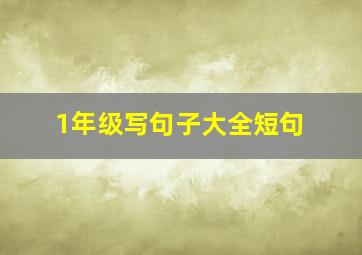 1年级写句子大全短句